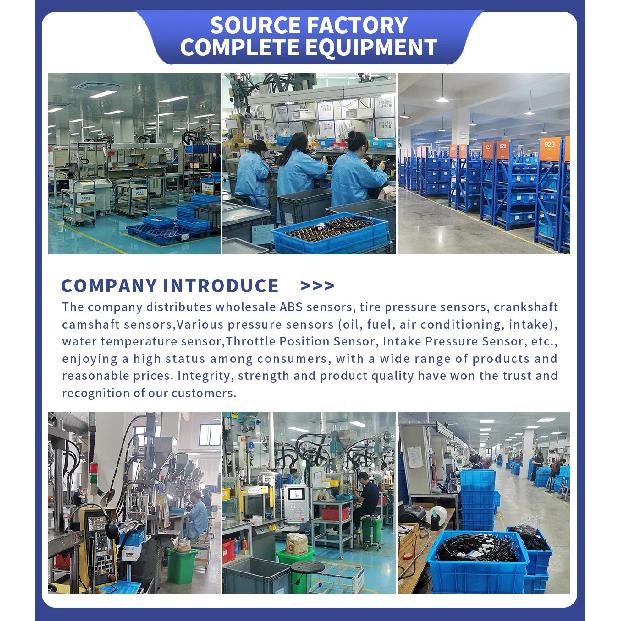 SOURCE FACTORY
COMPLETE EQUIPMENT

COMPANY INTRODUCE >>>

The company distributes wholesale ABS sensors, tire pressure sensors, crankshaft camshaft sensors,Various pressure sensors (oil, fuel, air conditioning, intake), water temperature sensor,Throttle Position Sensor, Intake Pressure Sensor, etc., enjoying a high status among consumers, with a wide range of products and reasonable prices. Integrity, strength and product quality have won the trust and recognition of our customers.